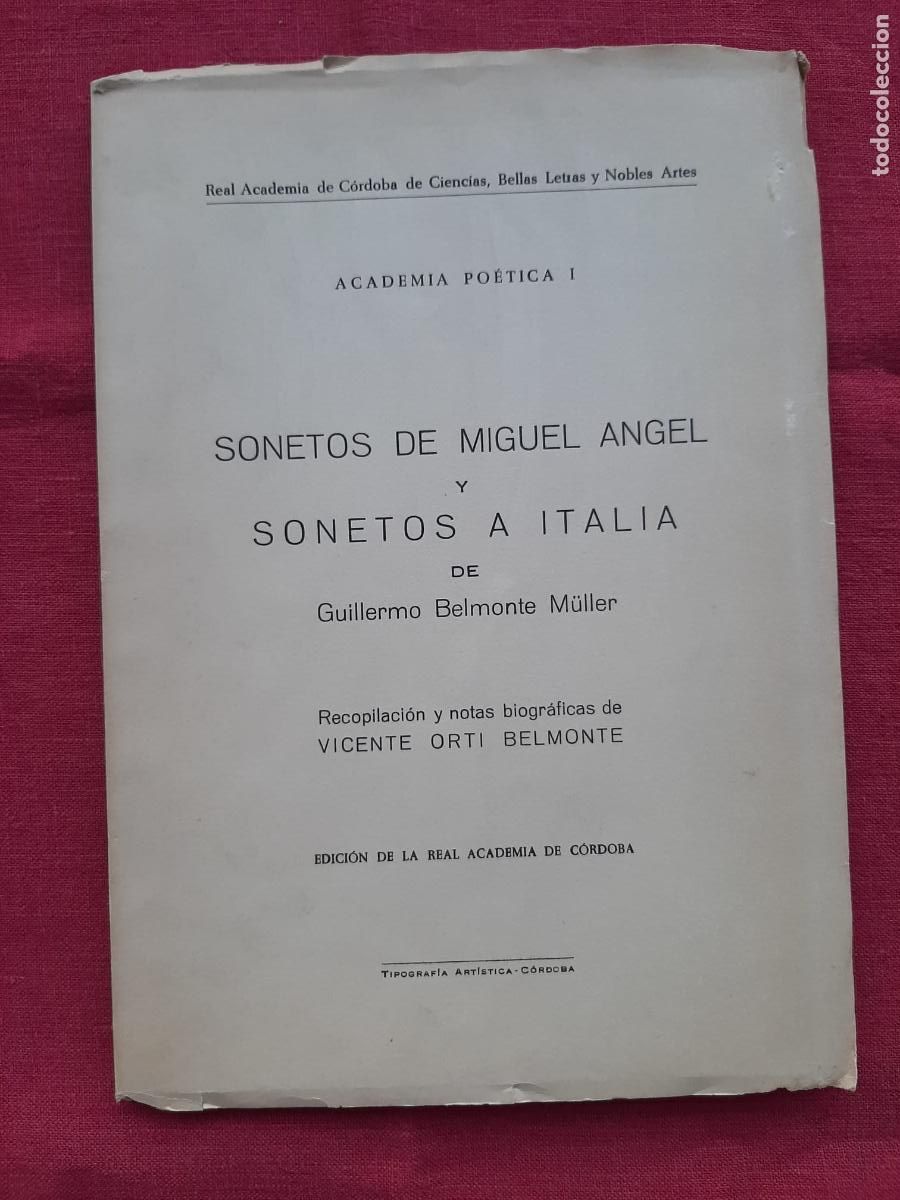 todocoleccion

Real Academia de Córdoba de Ciencias, Bellas Letras y Nobles Artes

ACADEMIA POÉTICA I

SONETOS DE MIGUEL ANGEL
Y
SONETOS A ITALIA
DE
Guillermo Belmonte Müller

Recopilación y notas biográficas de
VICENTE ORTI BELMONTE

EDICIÓN DE LA REAL ACADEMIA DE CÓRDOBA

TIPOGRAFÍA ARTÍSTICA - CÓRDOBA